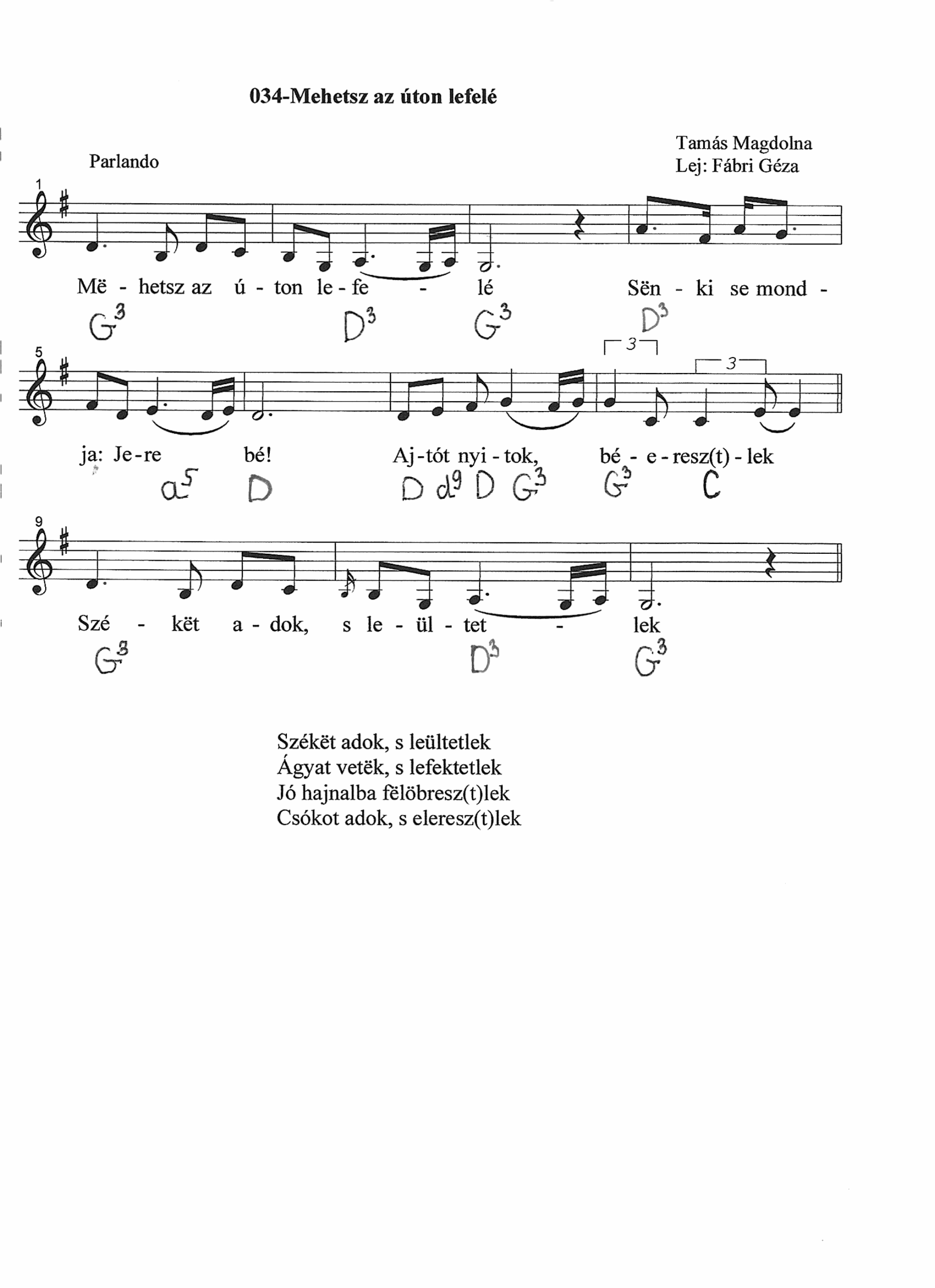 034-Mehetsz az úton lefelé

Tamás Magdolna
Lej: Fábri Géza

Parlando

1

Më - hetsz az ú - ton le - fe - lé Sën - ki se mond -

$G^3$ $D^3$ $G^3$ $D^3$

5

3 3

ja: Je - re bé! Aj - tót nyi - tok, bé - e - resz(t) - lek

$a^5$ D D $d^9$ D $G^3$ $G^3$ C

9

Szé - kët a - dok, s le - ül - tet - lek

$G^3$ $D^3$ $G^3$

Székët adok, s leültetlek
Ágyat vetëk, s lefektetlek
Jó hajnalba fëlöbresz(t)lek
Csókot adok, s eleresz(t)lek